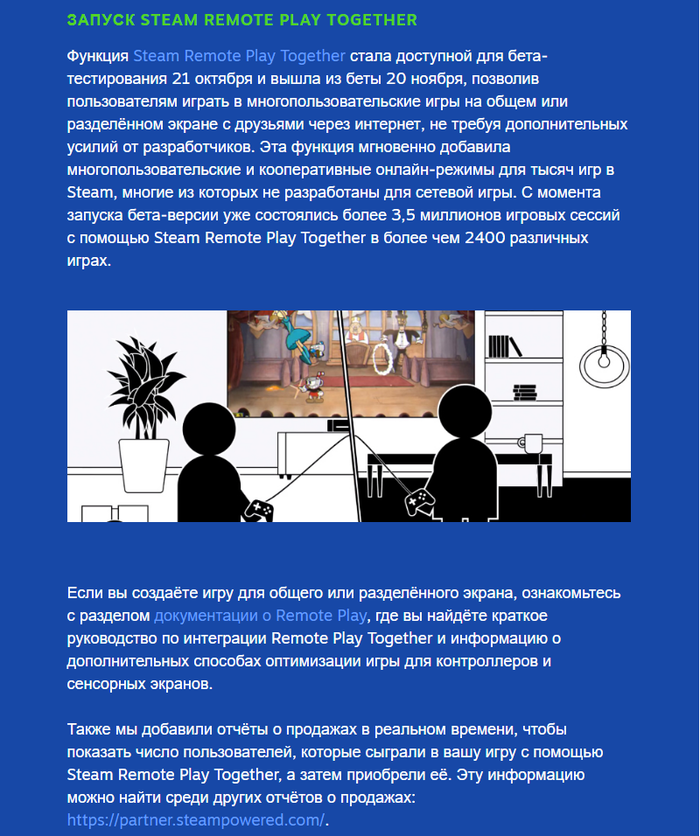 ЗАПУСК STEAM REMOTE PLAY TOGETHER

Функция Steam Remote Play Together стала доступной для бета-тестирования 21 октября и вышла из беты 20 ноября, позволив пользователям играть в многопользовательские игры на общем или разделённом экране с друзьями через интернет, не требуя дополнительных усилий от разработчиков. Эта функция мгновенно добавила многопользовательские и кооперативные онлайн-режимы для тысяч игр в Steam, многие из которых не разработаны для сетевой игры. С момента запуска бета-версии уже состоялись более 3,5 миллионов игровых сессий с помощью Steam Remote Play Together в более чем 2400 различных играх.

Если вы создаёте игру для общего или разделённого экрана, ознакомьтесь с разделом документации о Remote Play, где вы найдёте краткое руководство по интеграции Remote Play Together и информацию о дополнительных способах оптимизации игры для контроллеров и сенсорных экранов.

Также мы добавили отчёты о продажах в реальном времени, чтобы показать число пользователей, которые сыграли в вашу игру с помощью Steam Remote Play Together, а затем приобрели её. Эту информацию можно найти среди других отчётов о продажах: https://partner.steampowered.com/.